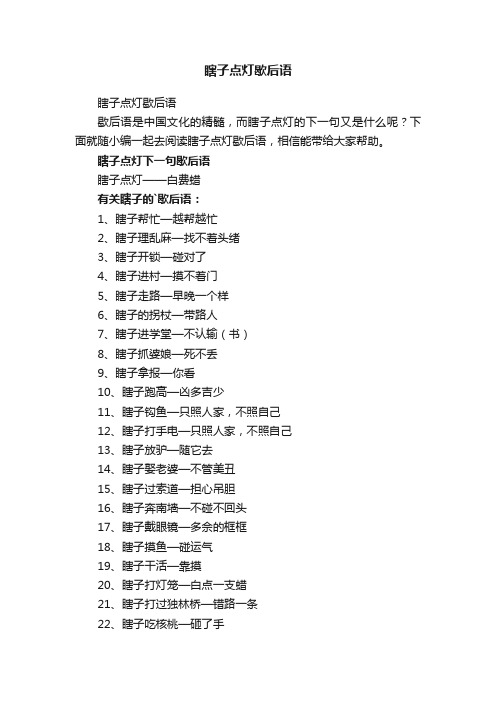 瞎子点灯歇后语

瞎子点灯歇后语

歇后语是中国文化的精髓，而瞎子点灯的下一句又是什么呢？下面就随小编一起去阅读瞎子点灯歇后语，相信能带给大家帮助。

瞎子点灯下一句歇后语

瞎子点灯——白费蜡

有关瞎子的`歇后语：

1、瞎子帮忙—越帮越忙

2、瞎子理乱麻—找不着头绪

3、瞎子开锁—碰对了

4、瞎子进村—摸不着门

5、瞎子走路—早晚一个样

6、瞎子的拐杖—带路人

7、瞎子进学堂—不认输（书）

8、瞎子抓婆娘—死不丢

9、瞎子拿报—你看

10、瞎子跑高—凶多吉少

11、瞎子钩鱼—只照人家，不照自己

12、瞎子打手电—只照人家，不照自己

13、瞎子放驴—随它去

14、瞎子娶老婆—不管美丑

15、瞎子过索道—担心吊胆

16、瞎子奔南墙—不碰不回头

17、瞎子戴眼镜—多余的框框

18、瞎子摸鱼—碰运气

19、瞎子干活—靠摸

20、瞎子打灯笼—白点一支蜡

21、瞎子打过独林桥—错路一条

22、瞎子吃核桃—砸了手